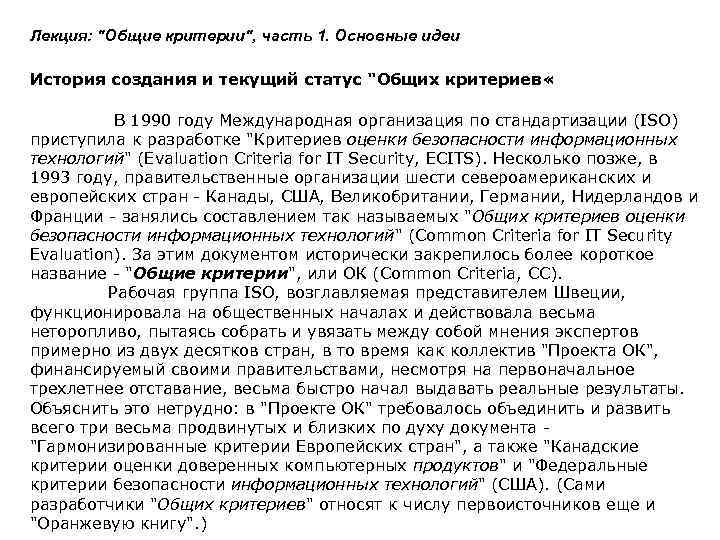 Лекция: "Общие критерии", часть 1. Основные идеи

История создания и текущий статус "Общих критериев«

В 1990 году Международная организация по стандартизации (ISO) приступила к разработке "Критериев оценки безопасности информационных технологий" (Evaluation Criteria for IT Security, ECITS). Несколько позже, в 1993 году, правительственные организации шести североамериканских и европейских стран - Канады, США, Великобритании, Германии, Нидерландов и Франции - занялись составлением так называемых "Общих критериев оценки безопасности информационных технологий" (Common Criteria for IT Security Evaluation). За этим документом исторически закрепилось более короткое название - "Общие критерии", или ОК (Common Criteria, CC).

Рабочая группа ISO, возглавляемая представителем Швеции, функционировала на общественных началах и действовала весьма неторопливо, пытаясь собрать и увязать между собой мнения экспертов примерно из двух десятков стран, в то время как коллектив "Проекта ОК", финансируемый своими правительствами, несмотря на первоначальное трехлетнее отставание, весьма быстро начал выдавать реальные результаты. Объяснить это нетрудно: в "Проекте ОК" требовалось объединить и развить всего три весьма продвинутых и близких по духу документа - "Гармонизированные критерии Европейских стран", а также "Канадские критерии оценки доверенных компьютерных продуктов" и "Федеральные критерии безопасности информационных технологий" (США). (Сами разработчики "Общих критериев" относят к числу первоисточников еще и "Оранжевую книгу".)